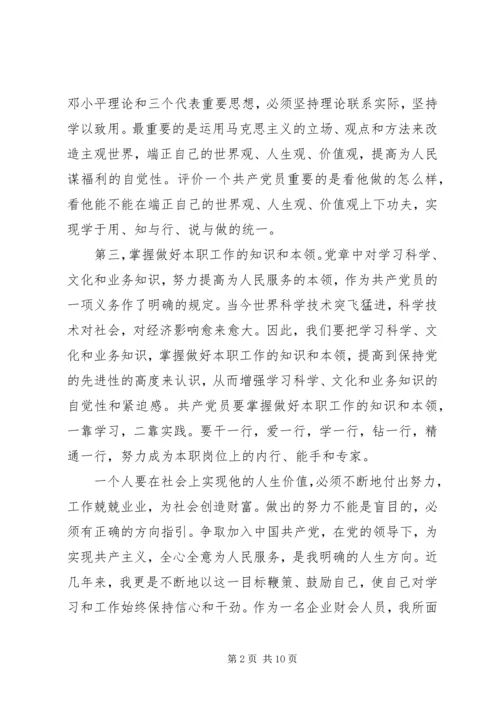 邓小平理论和三个代表重要思想，必须坚持理论联系实际，坚持学以致用。最重要的是运用马克思主义的立场、观点和方法来改造主观世界，端正自己的世界观、人生观、价值观，提高为人民谋福利的自觉性。评价一个共产党员重要的是看他做的怎么样，看他能不能在端正自己的世界观、人生观、价值观上下功夫，实现学于用、知与行、说与做的统一。

第三，掌握做好本职工作的知识和本领。党章中对学习科学、文化和业务知识，努力提高为人民服务的本领，作为共产党员的一项义务作了明确的规定。当今世界科学技术突飞猛进，科学技术对社会，对经济影响愈来愈大。因此，我们要把学习科学、文化和业务知识，掌握做好本职工作的知识和本领，提高到保持党的先进性的高度来认识，从而增强学习科学、文化和业务知识的自觉性和紧迫感。共产党员要掌握做好本职工作的知识和本领，一靠学习，二靠实践。要干一行，爱一行，学一行，钻一行，精通一行，努力成为本职岗位上的内行、能手和专家。

一个人要在社会上实现他的人生价值，必须不断地付出努力，工作兢兢业业，为社会创造财富。做出的努力不能是盲目的，必须有正确的方向指引。争取加入中国共产党，在党的领导下，为实现共产主义，全心全意为人民服务，是我明确的人生方向。近几年来，我更是不断地以这一目标鞭策、鼓励自己，使自己对学习和工作始终保持信心和干劲。作为一名企业财会人员，我所面

第 2 页 共 10 页